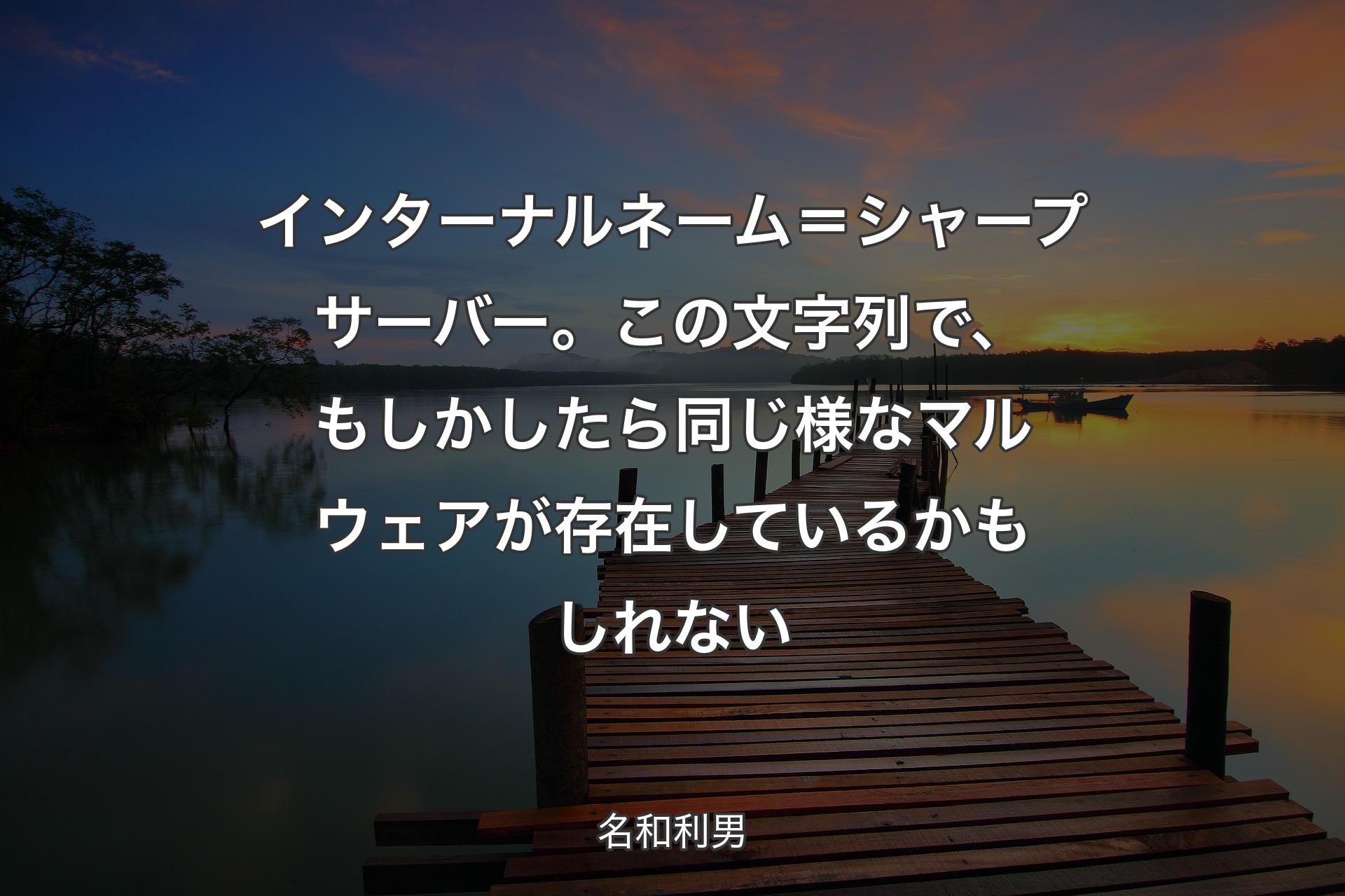 インターナルネーム＝シャープサーバー。この文字列で、もしかしたら同じ様なマルウェアが存在しているかもしれない

名和利男